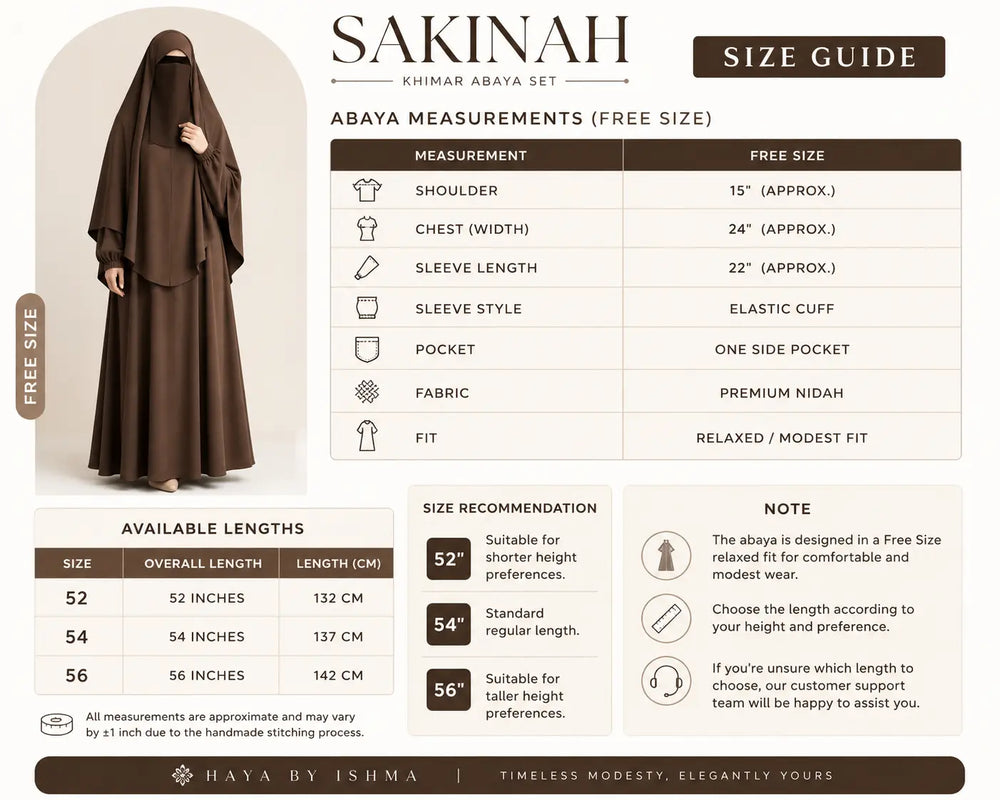 SAKINAH
KHIMAR ABAYA SET

SIZE GUIDE

FREE SIZE

ABAYA MEASUREMENTS (FREE SIZE)

| MEASUREMENT | FREE SIZE |
|---|---|
| SHOULDER | 15" (APPROX.) |
| CHEST (WIDTH) | 24" (APPROX.) |
| SLEEVE LENGTH | 22" (APPROX.) |
| SLEEVE STYLE | ELASTIC CUFF |
| POCKET | ONE SIDE POCKET |
| FABRIC | PREMIUM NIDAH |
| FIT | RELAXED / MODEST FIT |

AVAILABLE LENGTHS

| SIZE | OVERALL LENGTH | LENGTH (CM) |
|---|---|---|
| 52 | 52 INCHES | 132 CM |
| 54 | 54 INCHES | 137 CM |
| 56 | 56 INCHES | 142 CM |

All measurements are approximate and may vary by ±1 inch due to the handmade stitching process.

SIZE RECOMMENDATION

52" Suitable for shorter height preferences.

54" Standard regular length.

56" Suitable for taller height preferences.

NOTE

The abaya is designed in a Free Size relaxed fit for comfortable and modest wear.

Choose the length according to your height and preference.

If you're unsure which length to choose, our customer support team will be happy to assist you.

HAYA BY ISHMA | TIMELESS MODESTY, ELEGANTLY YOURS